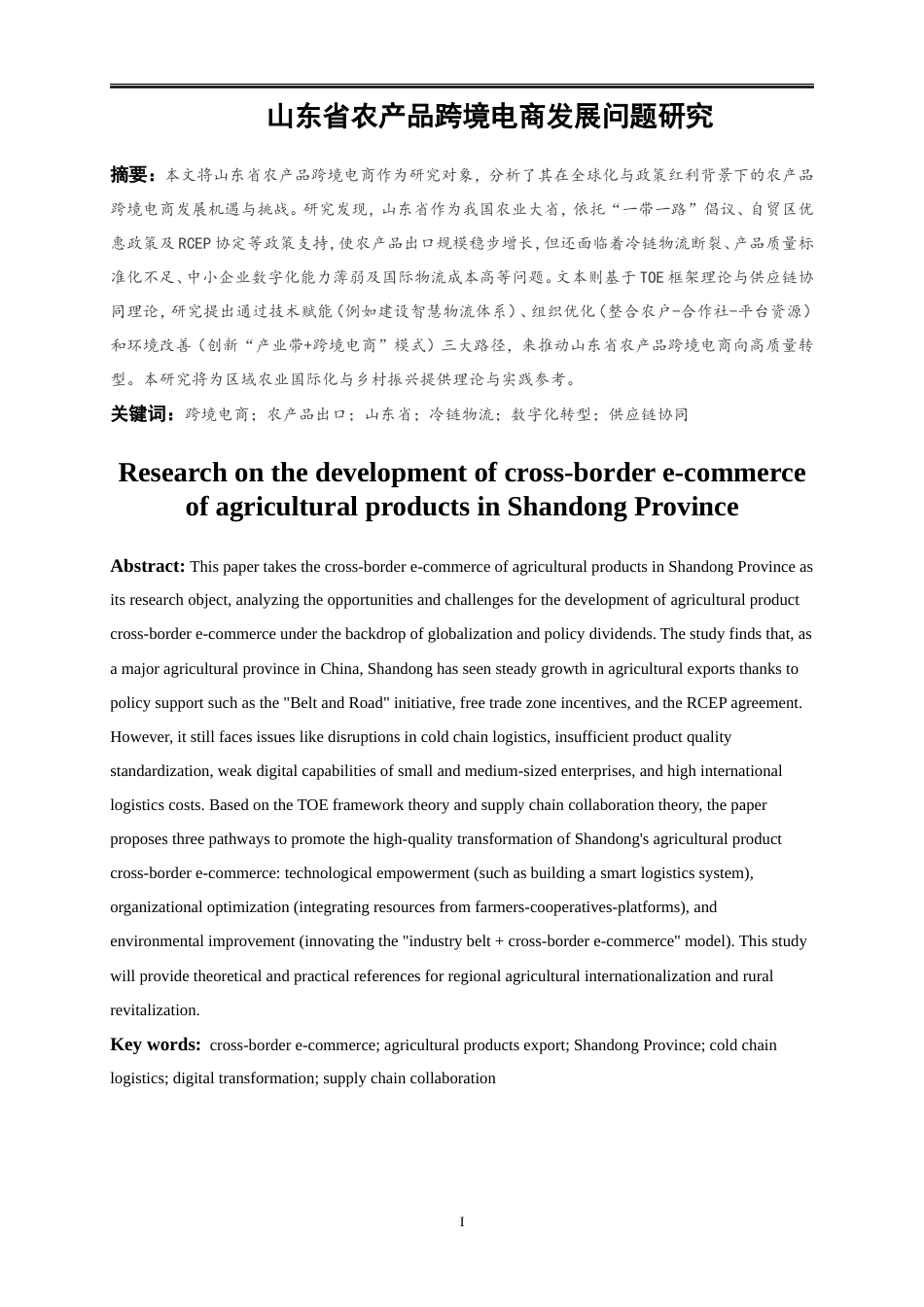 山东省农产品跨境电商发展问题研究

摘要：本文将山东省农产品跨境电商作为研究对象，分析了其在全球化与政策红利背景下的农产品跨境电商发展机遇与挑战。研究发现，山东省作为我国农业大省，依托“一带一路”倡议、自贸区优惠政策及RCEP协定等政策支持，使农产品出口规模稳步增长，但还面临着冷链物流断裂、产品质量标准化不足、中小企业数字化能力薄弱及国际物流成本高等问题。文本则基于TOE框架理论与供应链协同理论，研究提出通过技术赋能（例如建设智慧物流体系）、组织优化（整合农户-合作社-平台资源）和环境改善（创新“产业带+跨境电商”模式）三大路径，来推动山东省农产品跨境电商向高质量转型。本研究将为区域农业国际化与乡村振兴提供理论与实践参考。

关键词：跨境电商；农产品出口；山东省；冷链物流；数字化转型；供应链协同

Research on the development of cross-border e-commerce of agricultural products in Shandong Province

Abstract: This paper takes the cross-border e-commerce of agricultural products in Shandong Province as its research object, analyzing the opportunities and challenges for the development of agricultural product cross-border e-commerce under the backdrop of globalization and policy dividends. The study finds that, as a major agricultural province in China, Shandong has seen steady growth in agricultural exports thanks to policy support such as the "Belt and Road" initiative, free trade zone incentives, and the RCEP agreement. However, it still faces issues like disruptions in cold chain logistics, insufficient product quality standardization, weak digital capabilities of small and medium-sized enterprises, and high international logistics costs. Based on the TOE framework theory and supply chain collaboration theory, the paper proposes three pathways to promote the high-quality transformation of Shandong's agricultural product cross-border e-commerce: technological empowerment (such as building a smart logistics system), organizational optimization (integrating resources from farmers-cooperatives-platforms), and environmental improvement (innovating the "industry belt + cross-border e-commerce" model). This study will provide theoretical and practical references for regional agricultural internationalization and rural revitalization.

Key words: cross-border e-commerce; agricultural products export; Shandong Province; cold chain logistics; digital transformation; supply chain collaboration

I